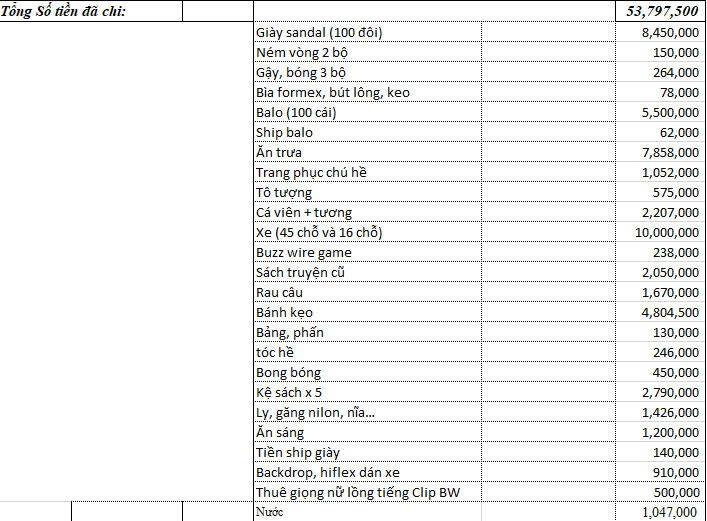 | Tổng Số tiền đã chi: | | | | 53,797,500 |
|---|---|---|---|---|
| | | Giày sandal (100 đôi) | | 8,450,000 |
| | | Ném vòng 2 bộ | | 150,000 |
| | | Gậy, bóng 3 bộ | | 264,000 |
| | | Bìa formex, bút lông, keo | | 78,000 |
| | | Balo (100 cái) | | 5,500,000 |
| | | Ship balo | | 62,000 |
| | | Ăn trưa | | 7,858,000 |
| | | Trang phục chú hề | | 1,052,000 |
| | | Tô tượng | | 575,000 |
| | | Cá viên + tương | | 2,207,000 |
| | | Xe (45 chỗ và 16 chỗ) | | 10,000,000 |
| | | Buzz wire game | | 238,000 |
| | | Sách truyện cũ | | 2,050,000 |
| | | Rau câu | | 1,670,000 |
| | | Bánh kẹo | | 4,804,500 |
| | | Bảng, phấn | | 130,000 |
| | | tóc hề | | 246,000 |
| | | Bong bóng | | 450,000 |
| | | Kệ sách x 5 | | 2,790,000 |
| | | Ly, găng nilon, nĩa... | | 1,426,000 |
| | | Ăn sáng | | 1,200,000 |
| | | Tiền ship giày | | 140,000 |
| | | Backdrop, hiflex dán xe | | 910,000 |
| | | Thuê giọng nữ lồng tiếng Clip BW | | 500,000 |
| | | Nước | | 1,047,000 |